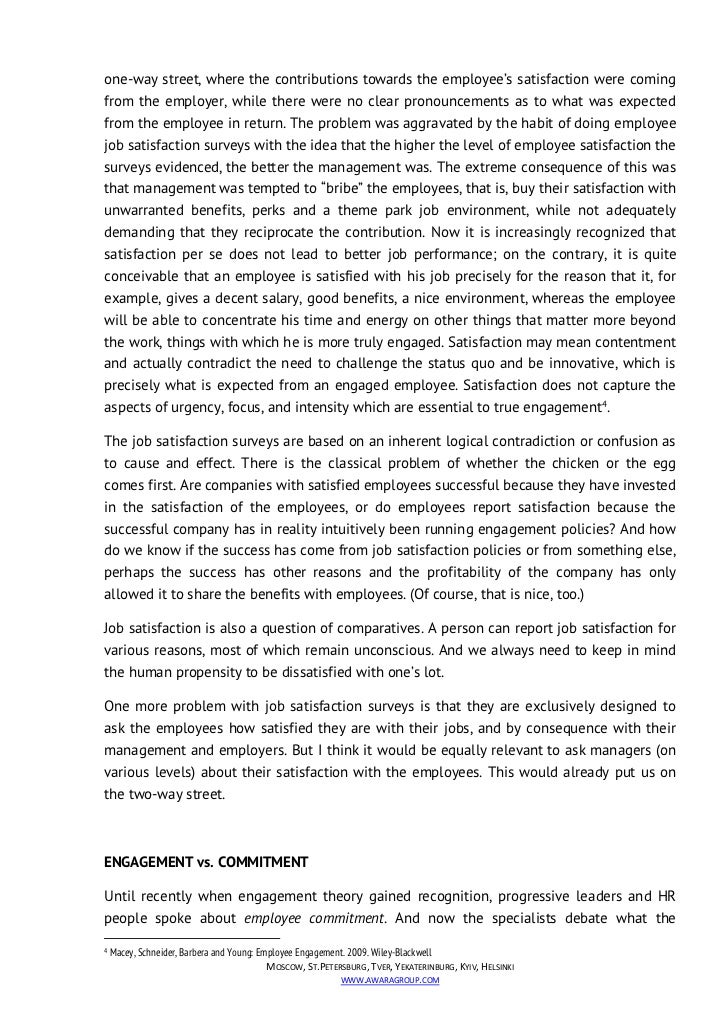 one-way street, where the contributions towards the employee's satisfaction were coming from the employer, while there were no clear pronouncements as to what was expected from the employee in return. The problem was aggravated by the habit of doing employee job satisfaction surveys with the idea that the higher the level of employee satisfaction the surveys evidenced, the better the management was. The extreme consequence of this was that management was tempted to "bribe" the employees, that is, buy their satisfaction with unwarranted benefits, perks and a theme park job environment, while not adequately demanding that they reciprocate the contribution. Now it is increasingly recognized that satisfaction per se does not lead to better job performance; on the contrary, it is quite conceivable that an employee is satisfied with his job precisely for the reason that it, for example, gives a decent salary, good benefits, a nice environment, whereas the employee will be able to concentrate his time and energy on other things that matter more beyond the work, things with which he is more truly engaged. Satisfaction may mean contentment and actually contradict the need to challenge the status quo and be innovative, which is precisely what is expected from an engaged employee. Satisfaction does not capture the aspects of urgency, focus, and intensity which are essential to true engagement$^4$.

The job satisfaction surveys are based on an inherent logical contradiction or confusion as to cause and effect. There is the classical problem of whether the chicken or the egg comes first. Are companies with satisfied employees successful because they have invested in the satisfaction of the employees, or do employees report satisfaction because the successful company has in reality intuitively been running engagement policies? And how do we know if the success has come from job satisfaction policies or from something else, perhaps the success has other reasons and the profitability of the company has only allowed it to share the benefits with employees. (Of course, that is nice, too.)

Job satisfaction is also a question of comparatives. A person can report job satisfaction for various reasons, most of which remain unconscious. And we always need to keep in mind the human propensity to be dissatisfied with one's lot.

One more problem with job satisfaction surveys is that they are exclusively designed to ask the employees how satisfied they are with their jobs, and by consequence with their management and employers. But I think it would be equally relevant to ask managers (on various levels) about their satisfaction with the employees. This would already put us on the two-way street.

ENGAGEMENT vs. COMMITMENT

Until recently when engagement theory gained recognition, progressive leaders and HR people spoke about employee commitment. And now the specialists debate what the

$^4$ Macey, Schneider, Barbera and Young: Employee Engagement. 2009. Wiley-Blackwell

MOSCOW, ST.PETERSBURG, TVER, YEKATERINBURG, KYIV, HELSINKI
WWW.AWARAGROUP.COM